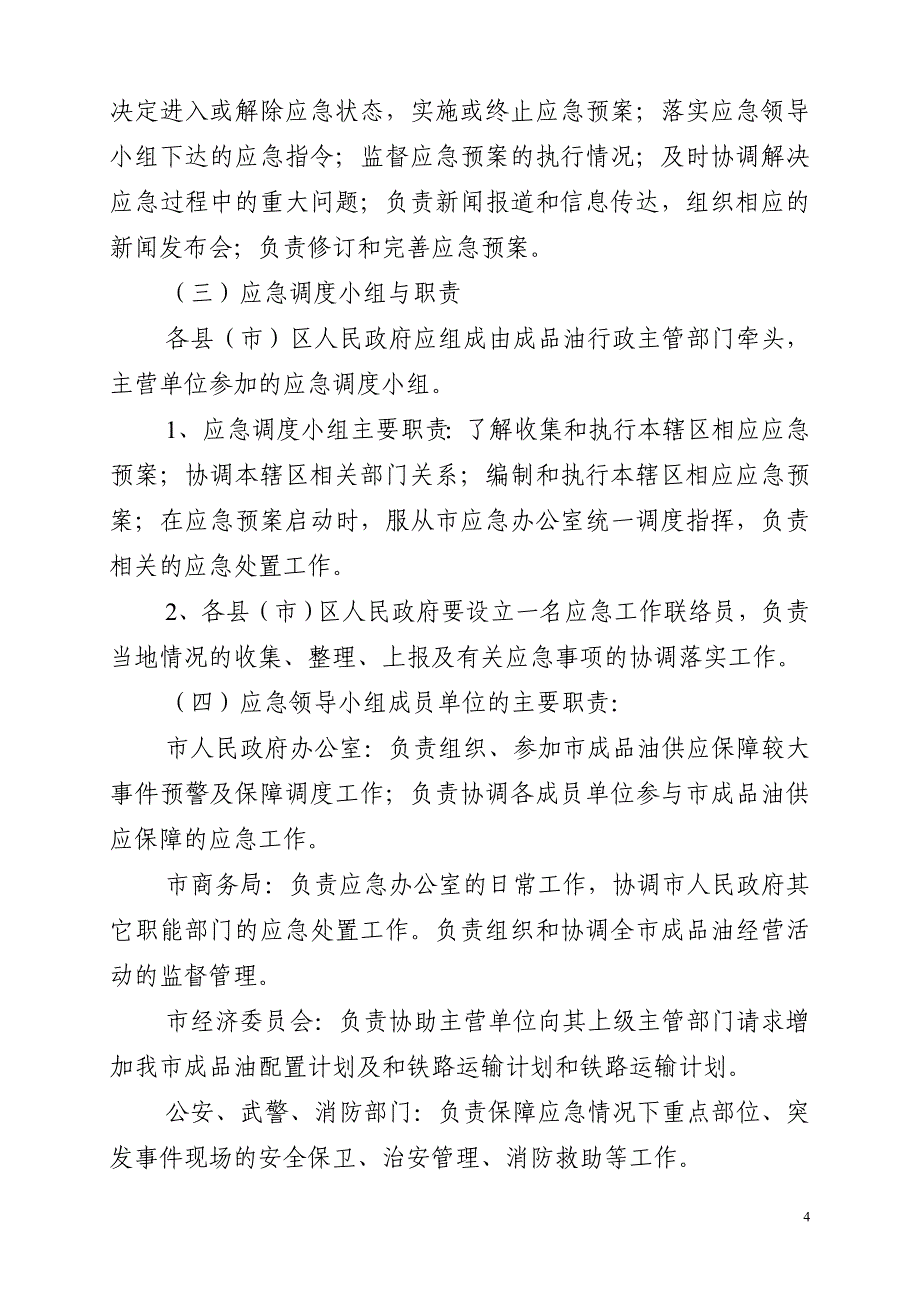 决定进入或解除应急状态，实施或终止应急预案；落实应急领导小组下达的应急指令；监督应急预案的执行情况；及时协调解决应急过程中的重大问题；负责新闻报道和信息传达，组织相应的新闻发布会；负责修订和完善应急预案。

（三）应急调度小组与职责

各县（市）区人民政府应组成由成品油行政主管部门牵头，主营单位参加的应急调度小组。

1、应急调度小组主要职责：了解收集和执行本辖区相应应急预案；协调本辖区相关部门关系；编制和执行本辖区相应应急预案；在应急预案启动时，服从市应急办公室统一调度指挥，负责相关的应急处置工作。

2、各县（市）区人民政府要设立一名应急工作联络员，负责当地情况的收集、整理、上报及有关应急事项的协调落实工作。

（四）应急领导小组成员单位的主要职责：

市人民政府办公室：负责组织、参加市成品油供应保障较大事件预警及保障调度工作；负责协调各成员单位参与市成品油供应保障的应急工作。

市商务局：负责应急办公室的日常工作，协调市人民政府其它职能部门的应急处置工作。负责组织和协调全市成品油经营活动的监督管理。

市经济委员会：负责协助主营单位向其上级主管部门请求增加我市成品油配置计划及和铁路运输计划和铁路运输计划。

公安、武警、消防部门：负责保障应急情况下重点部位、突发事件现场的安全保卫、治安管理、消防救助等工作。

4